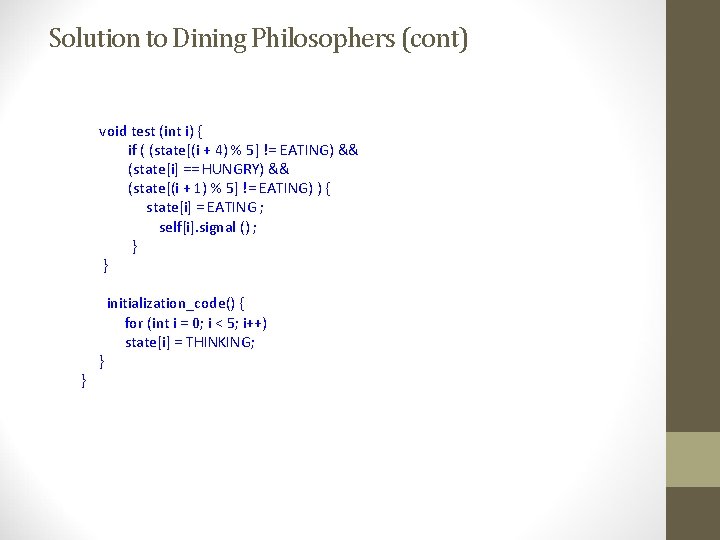 Solution to Dining Philosophers (cont)

void test (int i) {
if ( (state[(i + 4) % 5] != EATING) &&
(state[i] == HUNGRY) &&
(state[(i + 1) % 5] != EATING) ) {
state[i] = EATING ;
self[i].signal () ;
}
}

initialization_code() {
for (int i = 0; i < 5; i++)
state[i] = THINKING;
}
}